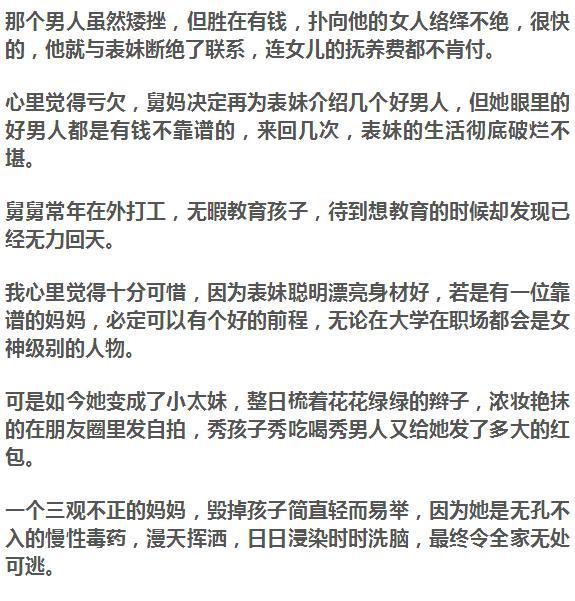 那个男人虽然矮挫，但胜在有钱，扑向他的女人络绎不绝，很快的，他就与表妹断绝了联系，连女儿的抚养费都不肯付。

心里觉得亏欠，舅妈决定再为表妹介绍几个好男人，但她眼里的好男人都是有钱不靠谱的，来回几次，表妹的生活彻底破烂不堪。

舅舅常年在外打工，无暇教育孩子，待到想教育的时候却发现已经无力回天。

我心里觉得十分可惜，因为表妹聪明漂亮身材好，若是有一位靠谱的妈妈，必定可以有个好的前程，无论在大学在职场都会是女神级别的人物。

可是如今她变成了小太妹，整日梳着花花绿绿的辫子，浓妆艳抹的在朋友圈里发自拍，秀孩子秀吃喝秀男人又给她发了多大的红包。

一个三观不正的妈妈，毁掉孩子简直轻而易举，因为她是无孔不入的慢性毒药，漫天挥洒，日日浸染时时洗脑，最终令全家无处可逃。